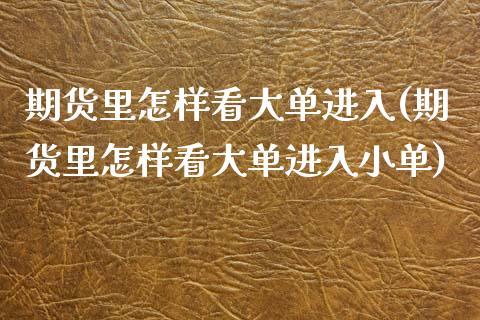 期货里怎样看大单进入(期货里怎样看大单进入小单)